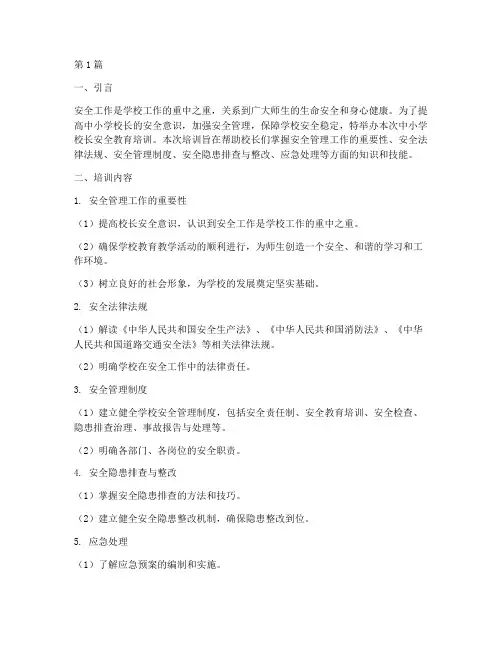 第1篇

一、引言

安全工作是学校工作的重中之重，关系到广大师生的生命安全和身心健康。为了提高中小学校长的安全意识，加强安全管理，保障学校安全稳定，特举办本次中小学校长安全教育培训。本次培训旨在帮助校长们掌握安全管理工作的重要性、安全法律法规、安全管理制度、安全隐患排查与整改、应急处理等方面的知识和技能。

二、培训内容

1. 安全管理工作的重要性

（1）提高校长安全意识，认识到安全工作是学校工作的重中之重。

（2）确保学校教育教学活动的顺利进行，为师生创造一个安全、和谐的学习和工作环境。

（3）树立良好的社会形象，为学校的发展奠定坚实基础。

2. 安全法律法规

（1）解读《中华人民共和国安全生产法》、《中华人民共和国消防法》、《中华人民共和国道路交通安全法》等相关法律法规。

（2）明确学校在安全工作中的法律责任。

3. 安全管理制度

（1）建立健全学校安全管理制度，包括安全责任制、安全教育培训、安全检查、隐患排查治理、事故报告与处理等。

（2）明确各部门、各岗位的安全职责。

4. 安全隐患排查与整改

（1）掌握安全隐患排查的方法和技巧。

（2）建立健全安全隐患整改机制，确保隐患整改到位。

5. 应急处理

（1）了解应急预案的编制和实施。